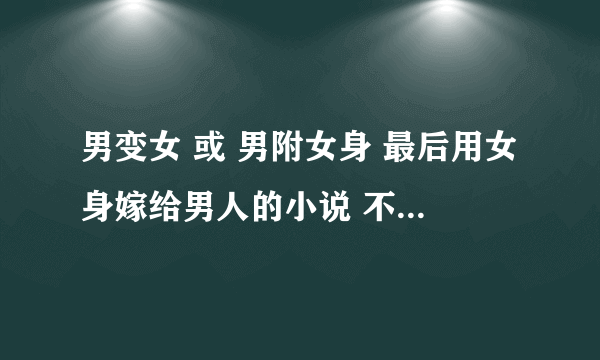 男变女 或 男附女身 最后用女身嫁给男人的小说 不...